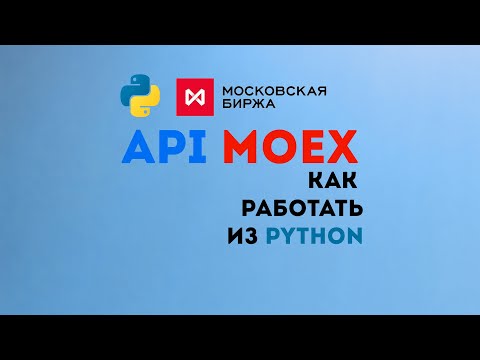 МОСКОВСКАЯ БИРЖА

API MOEX

КАК РАБОТАТЬ ИЗ PYTHON